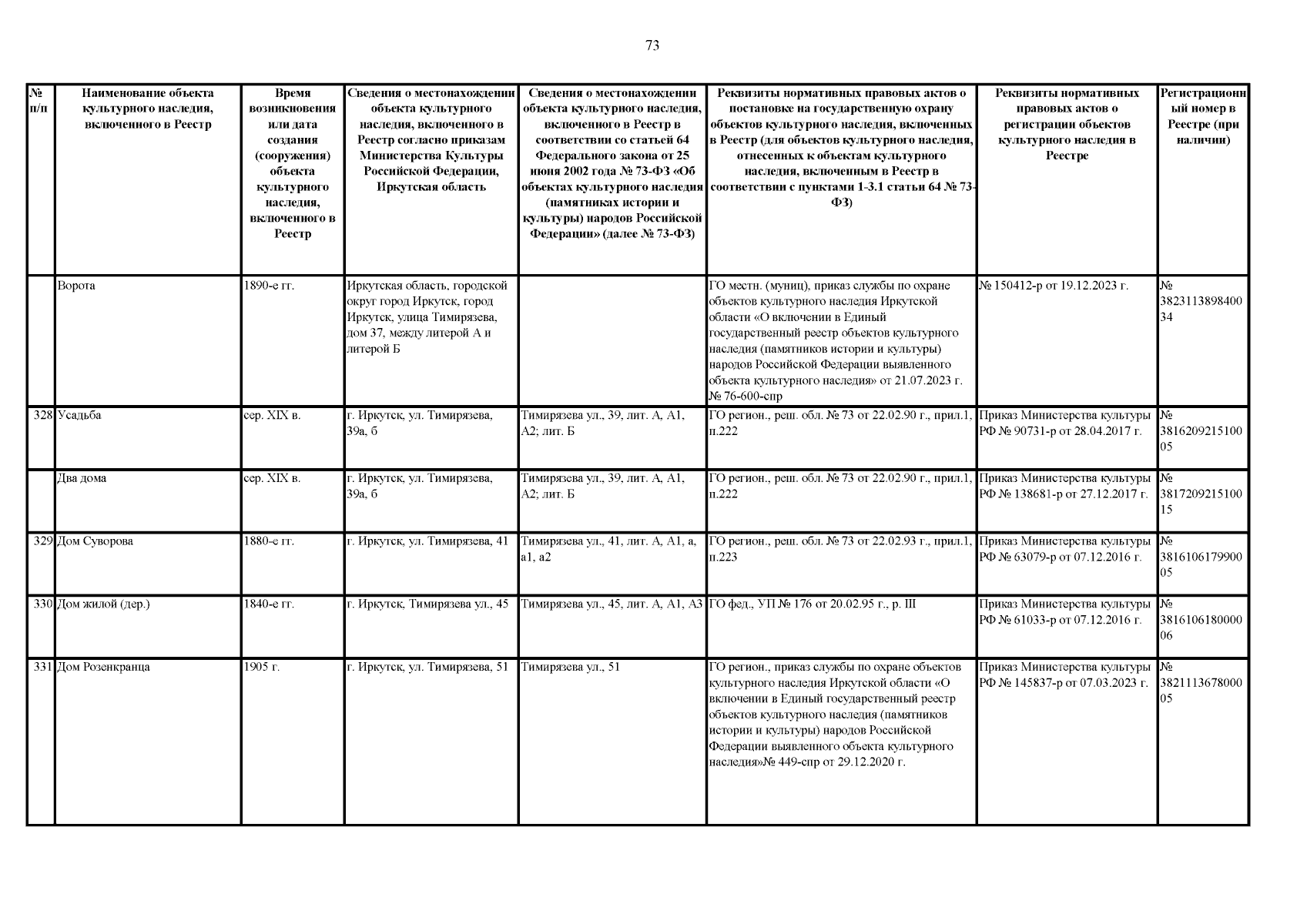 73

| № п/п | Наименование объекта культурного наследия, включенного в Реестр | Время возникновения или дата создания (сооружения) объекта культурного наследия, включенного в Реестр | Сведения о местонахождении объекта культурного наследия, включенного в Реестр согласно приказам Министерства Культуры Российской Федерации, Иркутская область | Сведения о местонахождении объекта культурного наследия, включенного в Реестр в соответствии со статьей 64 Федерального закона от 25 июня 2002 года № 73-ФЗ «Об объектах культурного наследия (памятниках истории и культуры) народов Российской Федерации» (далее № 73-ФЗ) | Реквизиты нормативных правовых актов о постановке на государственную охрану объектов культурного наследия, включенных в Реестр (для объектов культурного наследия, отнесенных к объектам культурного наследия, включенным в Реестр в соответствии с пунктами 1-3.1 статьи 64 № 73-ФЗ) | Реквизиты нормативных правовых актов о регистрации объектов культурного наследия в Реестре | Регистрационный номер в Реестре (при наличии) |
|---|---|---|---|---|---|---|---|
| | Ворота | 1890-е гг. | Иркутская область, городской округ город Иркутск, город Иркутск, улица Тимирязева, дом 37, между литерой А и литерой Б | | ГО местн. (муниц), приказ службы по охране объектов культурного наследия Иркутской области «О включении в Единый государственный реестр объектов культурного наследия (памятников истории и культуры) народов Российской Федерации выявленного объекта культурного наследия» от 21.07.2023 г. № 76-600-спр | № 150412-р от 19.12.2023 г. | № 382311389840034 |
| 328 | Усадьба | сер. XIX в. | г. Иркутск, ул. Тимирязева, 39а, б | Тимирязева ул., 39, лит. А, А1, А2; лит. Б | ГО регион., реш. обл. № 73 от 22.02.90 г., прил.1, п.222 | Приказ Министерства культуры РФ № 90731-р от 28.04.2017 г. | № 381620921510005 |
| | Два дома | сер. XIX в. | г. Иркутск, ул. Тимирязева, 39а, б | Тимирязева ул., 39, лит. А, А1, А2; лит. Б | ГО регион., реш. обл. № 73 от 22.02.90 г., прил.1, п.222 | Приказ Министерства культуры РФ № 138681-р от 27.12.2017 г. | № 381720921510015 |
| 329 | Дом Суворова | 1880-е гг. | г. Иркутск, ул. Тимирязева, 41 | Тимирязева ул., 41, лит. А, А1, а, а1, а2 | ГО регион., реш. обл. № 73 от 22.02.93 г., прил.1, п.223 | Приказ Министерства культуры РФ № 63079-р от 07.12.2016 г. | № 381610617990005 |
| 330 | Дом жилой (дер.) | 1840-е гг. | г. Иркутск, Тимирязева ул., 45 | Тимирязева ул., 45, лит. А, А1, А3 | ГО фед., УП № 176 от 20.02.95 г., р. III | Приказ Министерства культуры РФ № 61033-р от 07.12.2016 г. | № 381610618000006 |
| 331 | Дом Розенкранца | 1905 г. | г. Иркутск, ул. Тимирязева, 51 | Тимирязева ул., 51 | ГО регион., приказ службы по охране объектов культурного наследия Иркутской области «О включении в Единый государственный реестр объектов культурного наследия (памятников истории и культуры) народов Российской Федерации выявленного объекта культурного наследия»№ 449-спр от 29.12.2020 г. | Приказ Министерства культуры РФ № 145837-р от 07.03.2023 г. | № 382111367800005 |